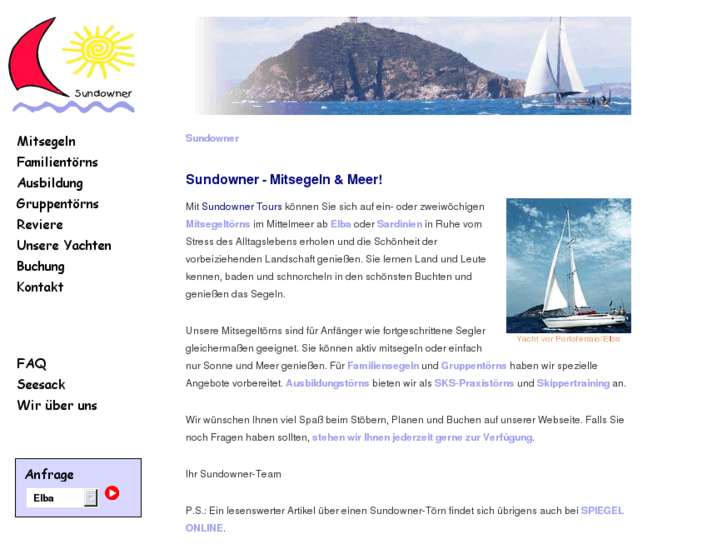 Sundowner

Mitsegeln
Familientörns
Ausbildung
Gruppentörns
Reviere
Unsere Yachten
Buchung
Kontakt

FAQ
Seesack
Wir über uns

Anfrage
Elba

Sundowner

Sundowner - Mitsegeln & Meer!

Mit Sundowner Tours können Sie sich auf ein- oder zweiwöchigen Mitsegeltörns im Mittelmeer ab Elba oder Sardinien in Ruhe vom Stress des Alltagslebens erholen und die Schönheit der vorbeiziehenden Landschaft genießen. Sie lernen Land und Leute kennen, baden und schnorcheln in den schönsten Buchten und genießen das Segeln.

Yacht vor Portoferraio/Elba

Unsere Mitsegeltörns sind für Anfänger wie fortgeschrittene Segler gleichermaßen geeignet. Sie können aktiv mitsegeln oder einfach nur Sonne und Meer genießen. Für Familiensegeln und Gruppentörns haben wir spezielle Angebote vorbereitet. Ausbildungstörns bieten wir als SKS-Praxistörns und Skippertraining an.

Wir wünschen Ihnen viel Spaß beim Stöbern, Planen und Buchen auf unserer Webseite. Falls Sie noch Fragen haben sollten, stehen wir Ihnen jederzeit gerne zur Verfügung.

Ihr Sundowner-Team

P.S.: Ein lesenswerter Artikel über einen Sundowner-Törn findet sich übrigens auch bei SPIEGEL ONLINE.